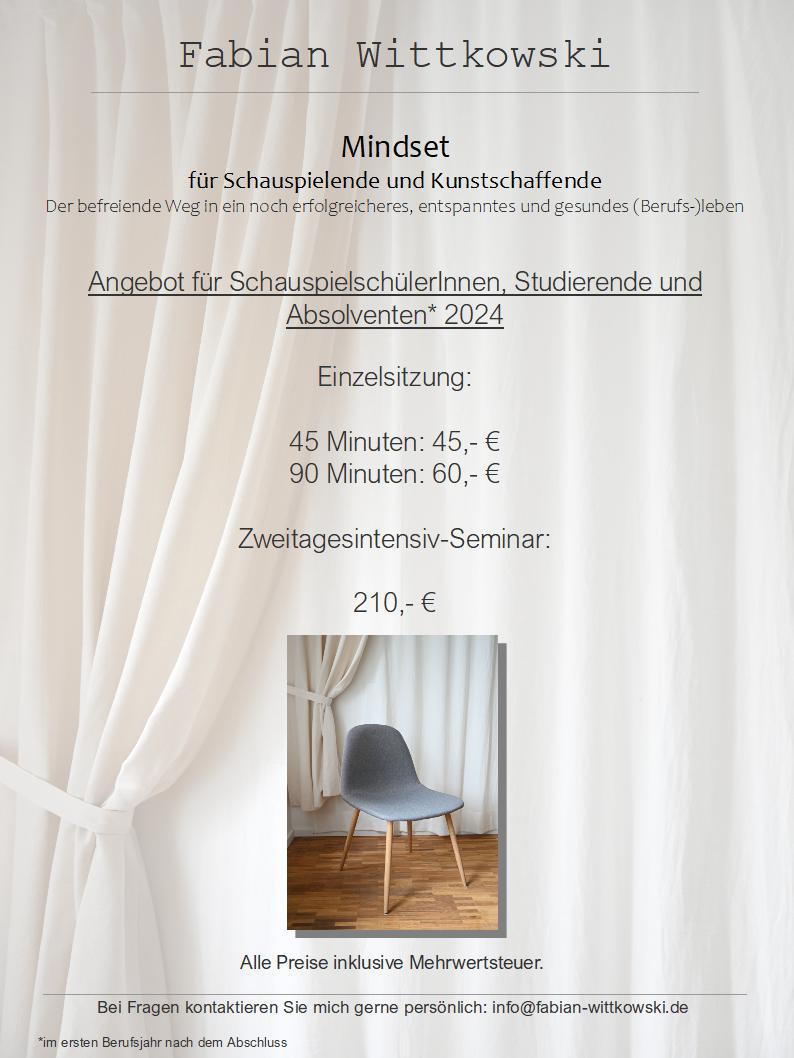 Fabian Wittkowski

Mindset
für Schauspielende und Kunstschaffende
Der befreiende Weg in ein noch erfolgreicheres, entspanntes und gesundes (Berufs-)leben

Angebot für SchauspielschülerInnen, Studierende und Absolventen* 2024

Einzelsitzung:

45 Minuten: 45,- €
90 Minuten: 60,- €

Zweitagesintensiv-Seminar:

210,- €

Alle Preise inklusive Mehrwertsteuer.

Bei Fragen kontaktieren Sie mich gerne persönlich: info@fabian-wittkowski.de

*im ersten Berufsjahr nach dem Abschluss